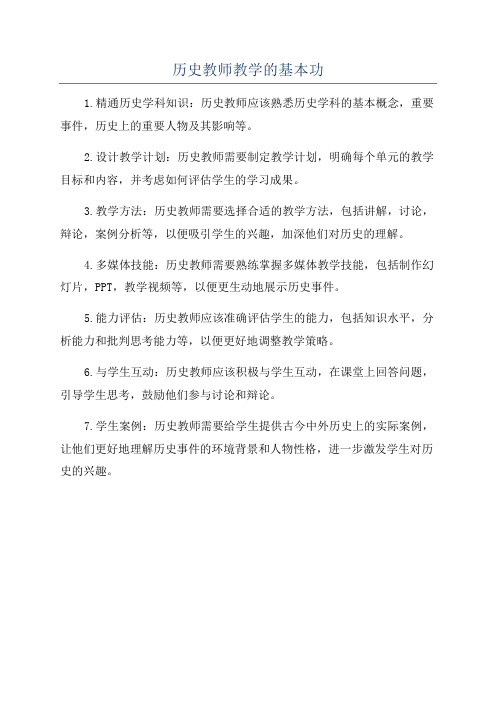 历史教师教学的基本功

1.精通历史学科知识：历史教师应该熟悉历史学科的基本概念，重要事件，历史上的重要人物及其影响等。

2.设计教学计划：历史教师需要制定教学计划，明确每个单元的教学目标和内容，并考虑如何评估学生的学习成果。

3.教学方法：历史教师需要选择合适的教学方法，包括讲解，讨论，辩论，案例分析等，以便吸引学生的兴趣，加深他们对历史的理解。

4.多媒体技能：历史教师需要熟练掌握多媒体教学技能，包括制作幻灯片，PPT，教学视频等，以便更生动地展示历史事件。

5.能力评估：历史教师应该准确评估学生的能力，包括知识水平，分析能力和批判思考能力等，以便更好地调整教学策略。

6.与学生互动：历史教师应该积极与学生互动，在课堂上回答问题，引导学生思考，鼓励他们参与讨论和辩论。

7.学生案例：历史教师需要给学生提供古今中外历史上的实际案例，让他们更好地理解历史事件的环境背景和人物性格，进一步激发学生对历史的兴趣。